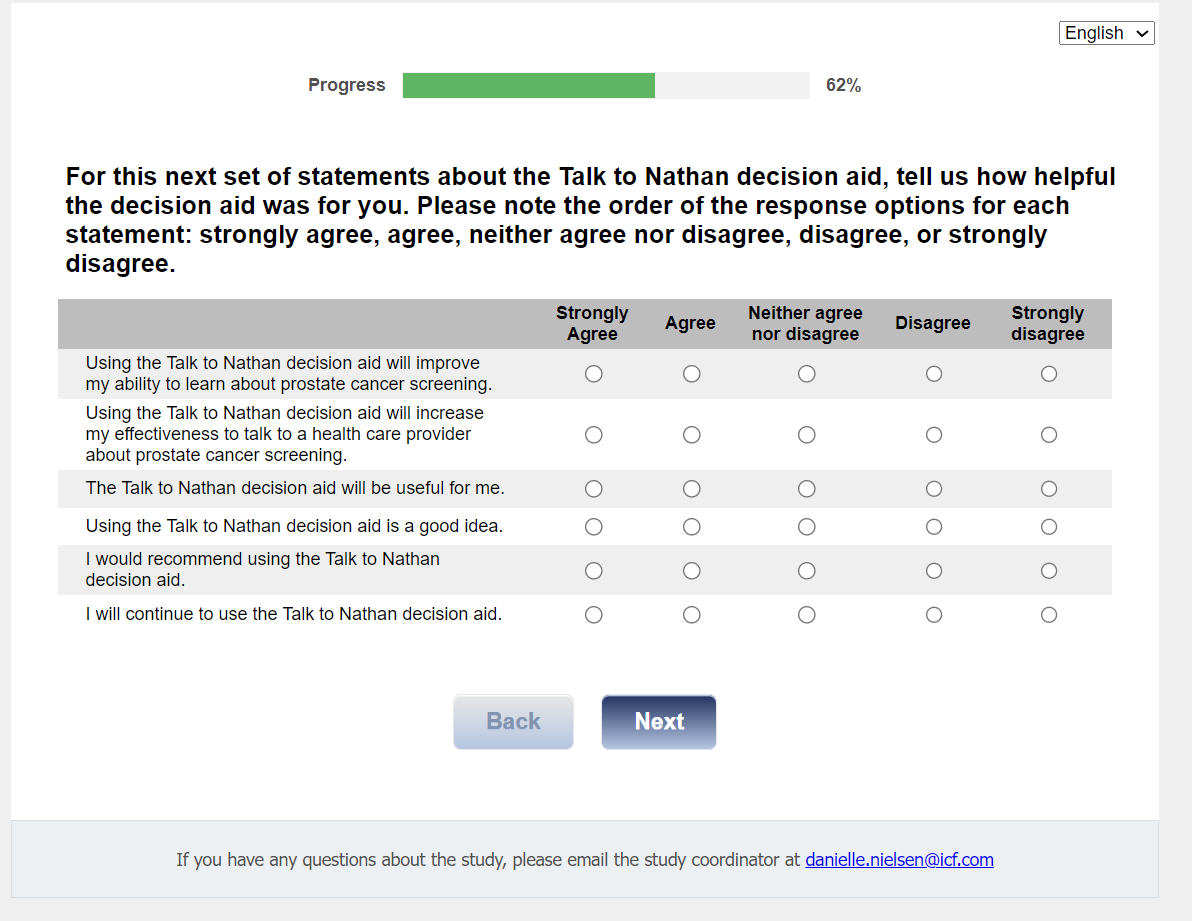 English

Progress 62%

For this next set of statements about the Talk to Nathan decision aid, tell us how helpful the decision aid was for you. Please note the order of the response options for each statement: strongly agree, agree, neither agree nor disagree, disagree, or strongly disagree.

| | Strongly Agree | Agree | Neither agree nor disagree | Disagree | Strongly disagree |
|---|---|---|---|---|---|
| Using the Talk to Nathan decision aid will improve my ability to learn about prostate cancer screening. | | | | | |
| Using the Talk to Nathan decision aid will increase my effectiveness to talk to a health care provider about prostate cancer screening. | | | | | |
| The Talk to Nathan decision aid will be useful for me. | | | | | |
| Using the Talk to Nathan decision aid is a good idea. | | | | | |
| I would recommend using the Talk to Nathan decision aid. | | | | | |
| I will continue to use the Talk to Nathan decision aid. | | | | | |

Back Next

If you have any questions about the study, please email the study coordinator at danielle.nielsen@icf.com